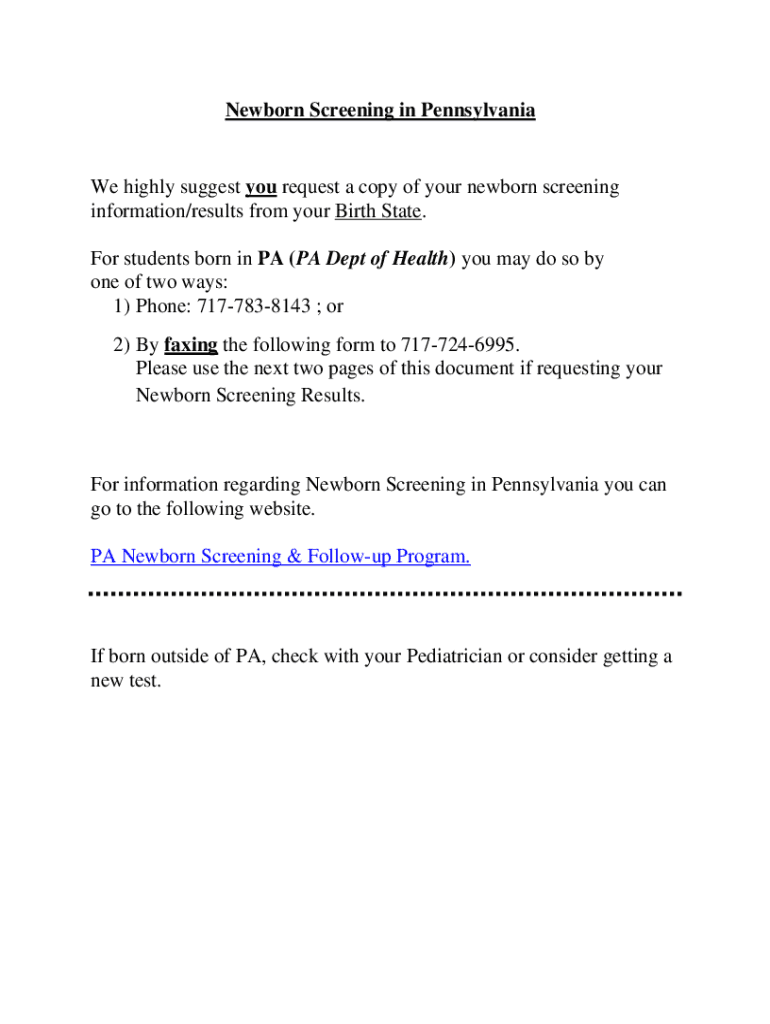 Newborn Screening in Pennsylvania

We highly suggest you request a copy of your newborn screening information/results from your Birth State.

For students born in PA (PA Dept of Health) you may do so by one of two ways:
1) Phone: 717-783-8143 ; or

2) By faxing the following form to 717-724-6995.
Please use the next two pages of this document if requesting your Newborn Screening Results.

For information regarding Newborn Screening in Pennsylvania you can go to the following website.

PA Newborn Screening & Follow-up Program.

If born outside of PA, check with your Pediatrician or consider getting a new test.